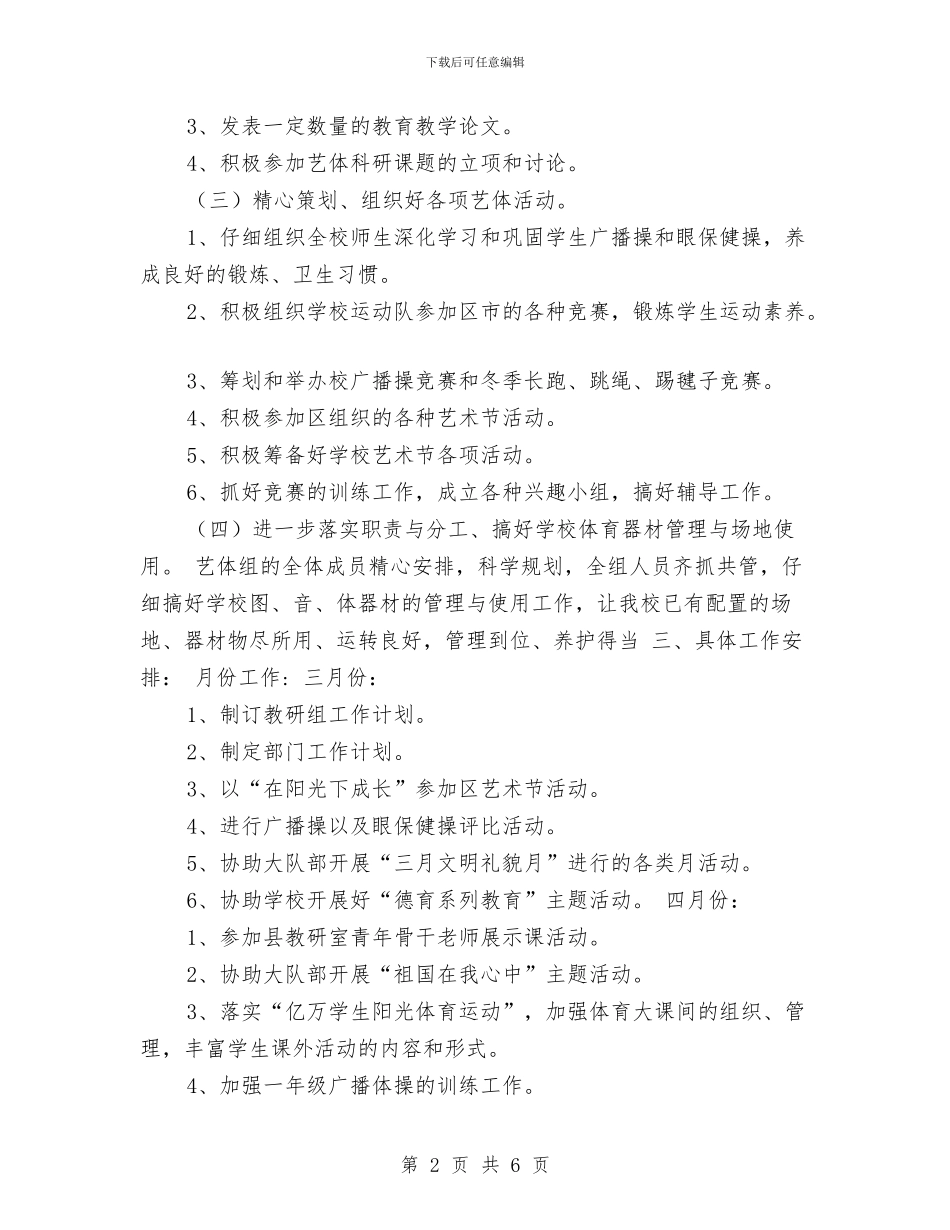 下载后可任意编辑

3、发表一定数量的教育教学论文。

4、积极参加艺体科研课题的立项和讨论。

（三）精心策划、组织好各项艺体活动。

1、仔细组织全校师生深化学习和巩固学生广播操和眼保健操，养成良好的锻炼、卫生习惯。

2、积极组织学校运动队参加区市的各种竞赛，锻炼学生运动素养。

3、筹划和举办校广播操竞赛和冬季长跑、跳绳、踢毽子竞赛。

4、积极参加区组织的各种艺术节活动。

5、积极筹备好学校艺术节各项活动。

6、抓好竞赛的训练工作，成立各种兴趣小组，搞好辅导工作。

（四）进一步落实职责与分工、搞好学校体育器材管理与场地使用。 艺体组的全体成员精心安排，科学规划，全组人员齐抓共管，仔细搞好学校图、音、体器材的管理与使用工作，让我校已有配置的场地、器材物尽所用、运转良好，管理到位、养护得当 三、具体工作安排： 月份工作：三月份：

1、制订教研组工作计划。

2、制定部门工作计划。

3、以“在阳光下成长”参加区艺术节活动。

4、进行广播操以及眼保健操评比活动。

5、协助大队部开展“三月文明礼貌月”进行的各类月活动。

6、协助学校开展好“德育系列教育”主题活动。 四月份：

1、参加县教研室青年骨干老师展示课活动。

2、协助大队部开展“祖国在我心中”主题活动。

3、落实“亿万学生阳光体育运动”，加强体育大课间的组织、管理，丰富学生课外活动的内容和形式。

4、加强一年级广播体操的训练工作。

第 2 页 共 6 页